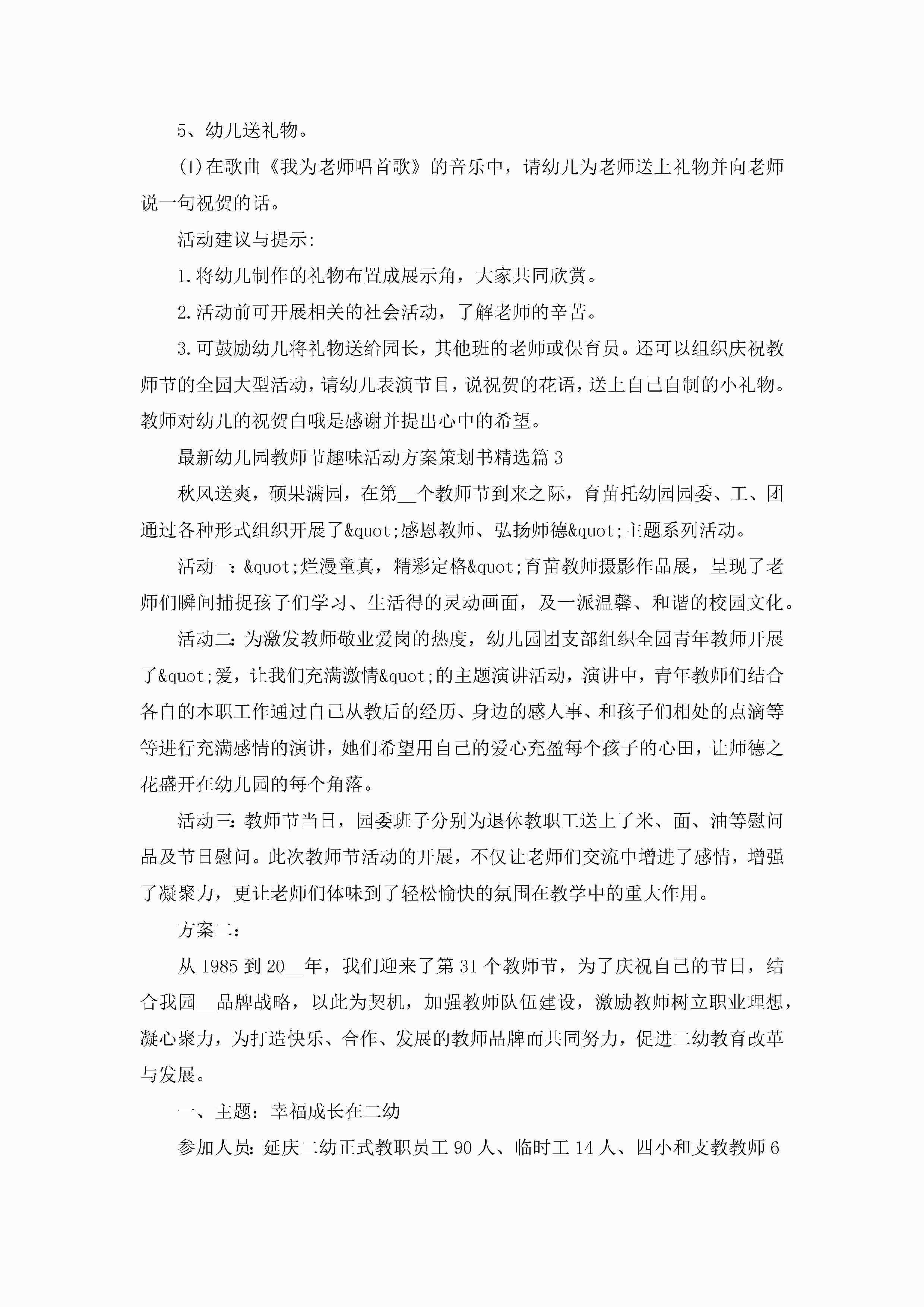 5、幼儿送礼物。

(1)在歌曲《我为老师唱首歌》的音乐中，请幼儿为老师送上礼物并向老师说一句祝贺的话。

活动建议与提示:

1.将幼儿制作的礼物布置成展示角，大家共同欣赏。

2.活动前可开展相关的社会活动，了解老师的辛苦。

3.可鼓励幼儿将礼物送给园长，其他班的老师或保育员。还可以组织庆祝教师节的全园大型活动，请幼儿表演节目，说祝贺的花语，送上自己自制的小礼物。教师对幼儿的祝贺白哦是感谢并提出心中的希望。

最新幼儿园教师节趣味活动方案策划书精选篇3

秋风送爽，硕果满园，在第__个教师节到来之际，育苗托幼园园委、工、团通过各种形式组织开展了&quot;感恩教师、弘扬师德&quot;主题系列活动。

活动一:&quot;烂漫童真，精彩定格&quot;育苗教师摄影作品展，呈现了老师们瞬间捕捉孩子们学习、生活得的灵动画面，及一派温馨、和谐的校园文化。

活动二:为激发教师敬业爱岗的热度，幼儿园团支部组织全园青年教师开展了&quot;爱，让我们充满激情&quot;的主题演讲活动，演讲中，青年教师们结合各自的本职工作通过自己从教后的经历、身边的感人事、和孩子们相处的点滴等等进行充满感情的演讲，她们希望用自己的爱心充盈每个孩子的心田，让师德之花盛开在幼儿园的每个角落。

活动三:教师节当日，园委班子分别为退休教职工送上了米、面、油等慰问品及节日慰问。此次教师节活动的开展，不仅让老师们交流中增进了感情，增强了凝聚力，更让老师们体味到了轻松愉快的氛围在教学中的重大作用。

方案二:

从1985到20__年，我们迎来了第31个教师节，为了庆祝自己的节日，结合我园__品牌战略，以此为契机，加强教师队伍建设，激励教师树立职业理想，凝心聚力，为打造快乐、合作、发展的教师品牌而共同努力，促进二幼教育改革与发展。

一、主题：幸福成长在二幼

参加人员:延庆二幼正式教职员工90人、临时工14人、四小和支教教师6